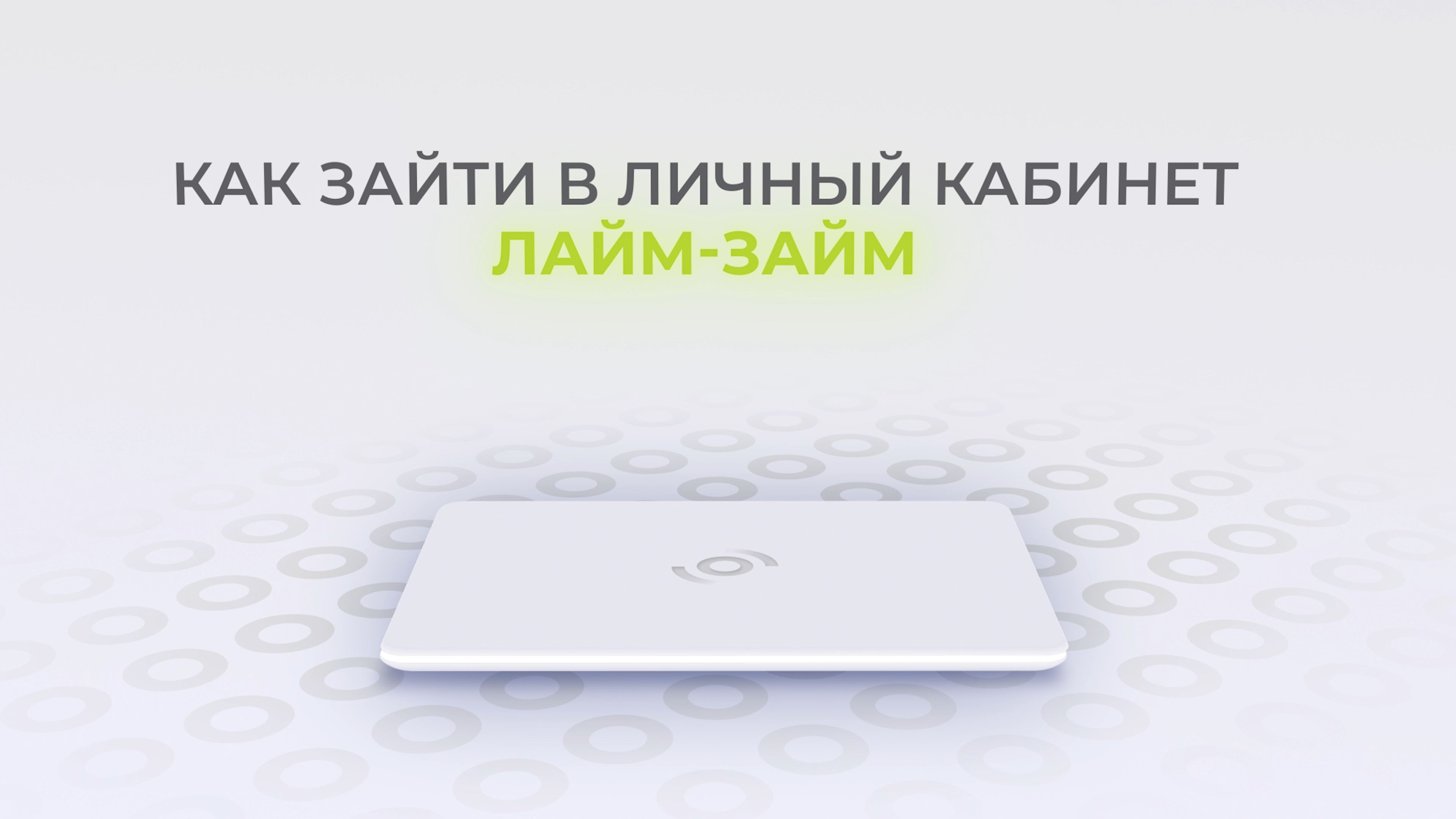 КАК ЗАЙТИ В ЛИЧНЫЙ КАБИНЕТ
ЛАЙМ-ЗАЙМ